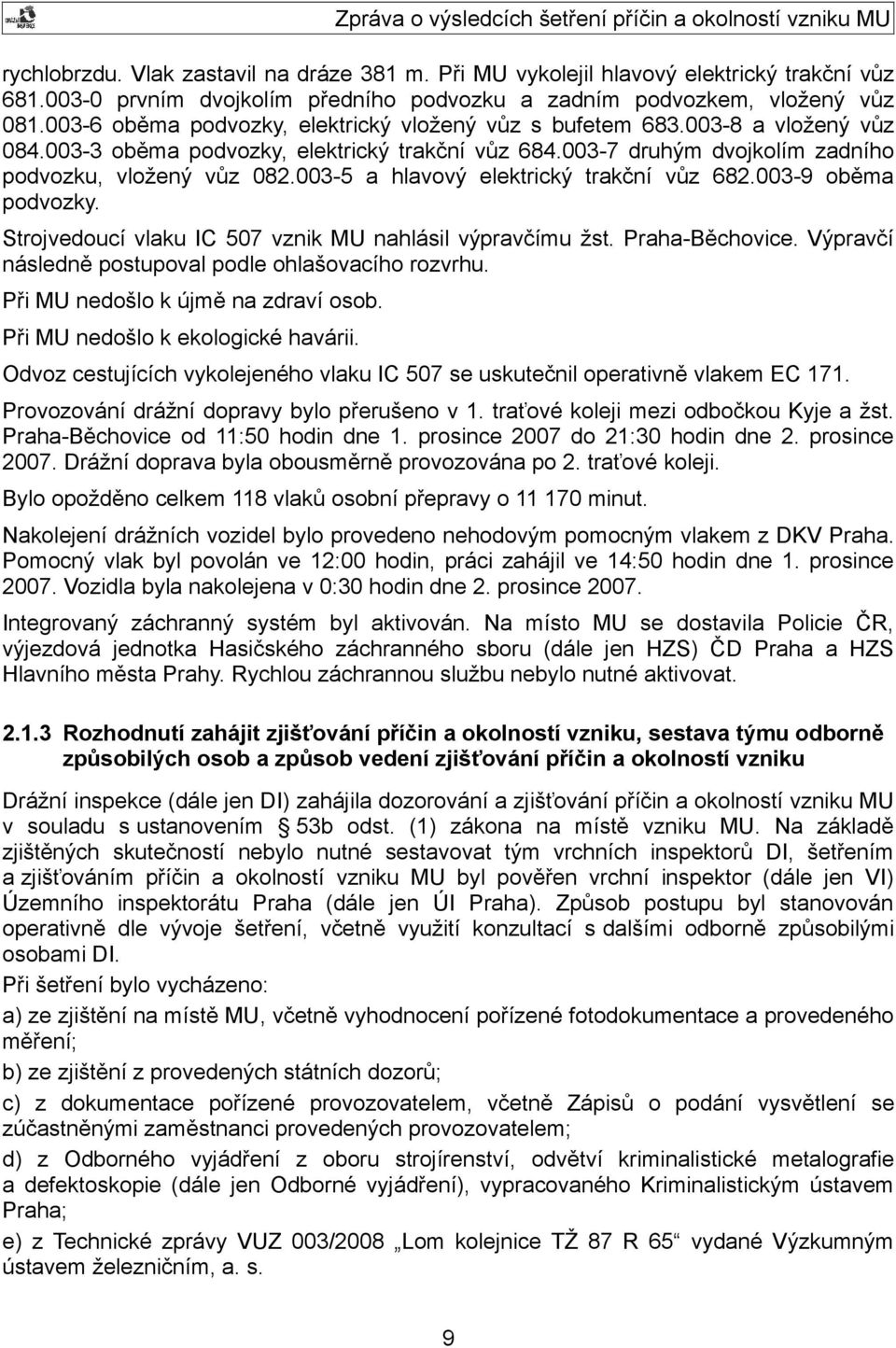 Zpráva o výsledcích šetření příčin a okolností vzniku MU

rychlobrzdu. Vlak zastavil na dráze 381 m. Při MU vykolejil hlavový elektrický trakční vůz 681.003-0 prvním dvojkolím předního podvozku a zadním podvozkem, vložený vůz 081.003-6 oběma podvozky, elektrický vložený vůz s bufetem 683.003-8 a vložený vůz 084.003-3 oběma podvozky, elektrický trakční vůz 684.003-7 druhým dvojkolím zadního podvozku, vložený vůz 082.003-5 a hlavový elektrický trakční vůz 682.003-9 oběma podvozky.

Strojvedoucí vlaku IC 507 vznik MU nahlásil výpravčímu žst. Praha-Běchovice. Výpravčí následně postupoval podle ohlašovacího rozvrhu.

Při MU nedošlo k újmě na zdraví osob.

Při MU nedošlo k ekologické havárii.

Odvoz cestujících vykolejeného vlaku IC 507 se uskutečnil operativně vlakem EC 171.

Provozování drážní dopravy bylo přerušeno v 1. traťové koleji mezi odbočkou Kyje a žst. Praha-Běchovice od 11:50 hodin dne 1. prosince 2007 do 21:30 hodin dne 2. prosince 2007. Drážní doprava byla obousměrně provozována po 2. traťové koleji.

Bylo opožděno celkem 118 vlaků osobní přepravy o 11 170 minut.

Nakolejení drážních vozidel bylo provedeno nehodovým pomocným vlakem z DKV Praha. Pomocný vlak byl povolán ve 12:00 hodin, práci zahájil ve 14:50 hodin dne 1. prosince 2007. Vozidla byla nakolejena v 0:30 hodin dne 2. prosince 2007.

Integrovaný záchranný systém byl aktivován. Na místo MU se dostavila Policie ČR, výjezdová jednotka Hasičského záchranného sboru (dále jen HZS) ČD Praha a HZS Hlavního města Prahy. Rychlou záchrannou službu nebylo nutné aktivovat.

2.1.3 Rozhodnutí zahájit zjišťování příčin a okolností vzniku, sestava týmu odborně způsobilých osob a způsob vedení zjišťování příčin a okolností vzniku

Drážní inspekce (dále jen DI) zahájila dozorování a zjišťování příčin a okolností vzniku MU v souladu s ustanovením § 53b odst. (1) zákona na místě vzniku MU. Na základě zjištěných skutečností nebylo nutné sestavovat tým vrchních inspektorů DI, šetřením a zjišťováním příčin a okolností vzniku MU byl pověřen vrchní inspektor (dále jen VI) Územního inspektorátu Praha (dále jen ÚI Praha). Způsob postupu byl stanovován operativně dle vývoje šetření, včetně využití konzultací s dalšími odborně způsobilými osobami DI.

Při šetření bylo vycházeno:

a) ze zjištění na místě MU, včetně vyhodnocení pořízené fotodokumentace a provedeného měření;

b) ze zjištění z provedených státních dozorů;

c) z dokumentace pořízené provozovatelem, včetně Zápisů o podání vysvětlení se zúčastněnými zaměstnanci provedených provozovatelem;

d) z Odborného vyjádření z oboru strojírenství, odvětví kriminalistické metalografie a defektoskopie (dále jen Odborné vyjádření), vypracovaného Kriminalistickým ústavem Praha;

e) z Technické zprávy VUZ 003/2008 „Lom kolejnice TŽ 87 R 65“ vydané Výzkumným ústavem železničním, a. s.

9